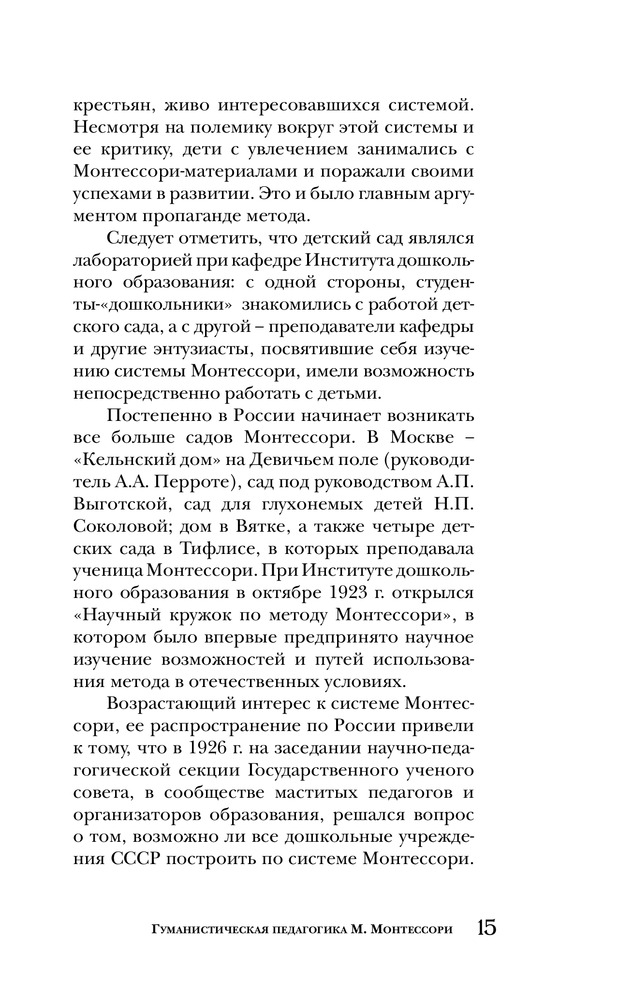 крестьян, живо интересовавшихся системой. Несмотря на полемику вокруг этой системы и ее критику, дети с увлечением занимались с Монтессори-материалами и поражали своими успехами в развитии. Это и было главным аргументом пропаганде метода.

Следует отметить, что детский сад являлся лабораторией при кафедре Института дошкольного образования: с одной стороны, студенты-«дошкольники» знакомились с работой детского сада, а с другой – преподаватели кафедры и другие энтузиасты, посвятившие себя изучению системы Монтессори, имели возможность непосредственно работать с детьми.

Постепенно в России начинает возникать все больше садов Монтессори. В Москве – «Кельнский дом» на Девичьем поле (руководитель А.А. Перроте), сад под руководством А.П. Выготской, сад для глухонемых детей Н.П. Соколовой; дом в Вятке, а также четыре детских сада в Тифлисе, в которых преподавала ученица Монтессори. При Институте дошкольного образования в октябре 1923 г. открылся «Научный кружок по методу Монтессори», в котором было впервые предпринято научное изучение возможностей и путей использования метода в отечественных условиях.

Возрастающий интерес к системе Монтессори, ее распространение по России привели к тому, что в 1926 г. на заседании научно-педагогической секции Государственного ученого совета, в сообществе маститых педагогов и организаторов образования, решался вопрос о том, возможно ли все дошкольные учреждения СССР построить по системе Монтессори.

Гуманистическая педагогика М. Монтессори 15